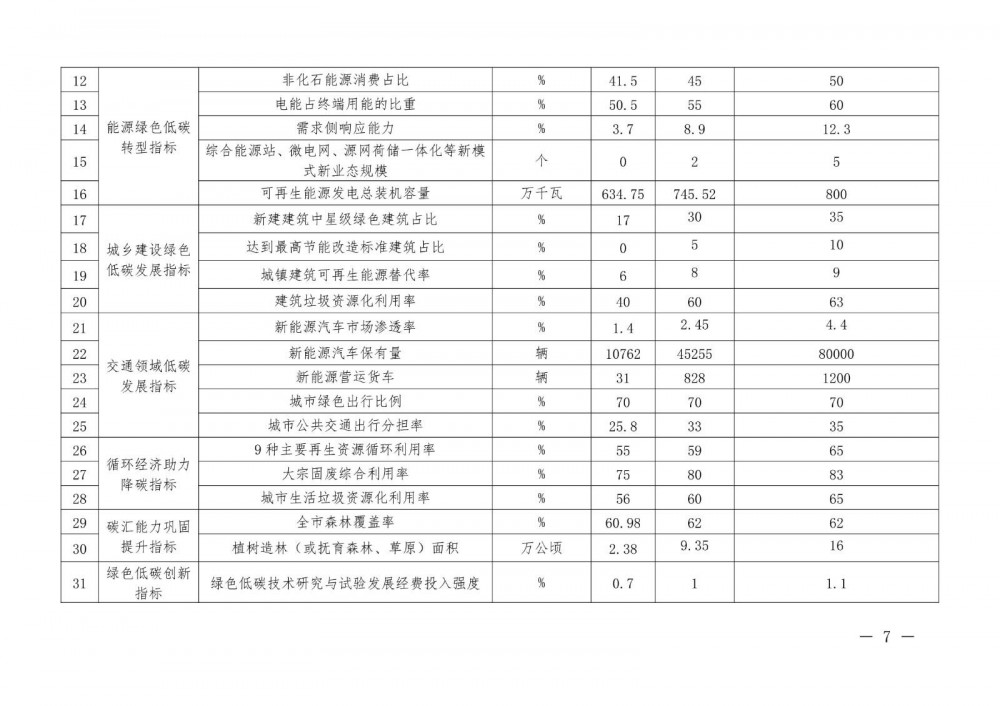 | 12 | 能源绿色低碳转型指标 | 非化石能源消费占比 | % | 41.5 | 45 | 50 |
|---|---|---|---|---|---|---|
| 13 | | 电能占终端用能的比重 | % | 50.5 | 55 | 60 |
| 14 | | 需求侧响应能力 | % | 3.7 | 8.9 | 12.3 |
| 15 | | 综合能源站、微电网、源网荷储一体化等新模式新业态规模 | 个 | 0 | 2 | 5 |
| 16 | | 可再生能源发电总装机容量 | 万千瓦 | 634.75 | 745.52 | 800 |
| 17 | 城乡建设绿色低碳发展指标 | 新建建筑中星级绿色建筑占比 | % | 17 | 30 | 35 |
| 18 | | 达到最高节能改造标准建筑占比 | % | 0 | 5 | 10 |
| 19 | | 城镇建筑可再生能源替代率 | % | 6 | 8 | 9 |
| 20 | | 建筑垃圾资源化利用率 | % | 40 | 60 | 63 |
| 21 | 交通领域低碳发展指标 | 新能源汽车市场渗透率 | % | 1.4 | 2.45 | 4.4 |
| 22 | | 新能源汽车保有量 | 辆 | 10762 | 45255 | 80000 |
| 23 | | 新能源营运货车 | 辆 | 31 | 828 | 1200 |
| 24 | | 城市绿色出行比例 | % | 70 | 70 | 70 |
| 25 | | 城市公共交通出行分担率 | % | 25.8 | 33 | 35 |
| 26 | 循环经济助力降碳指标 | 9种主要再生资源循环利用率 | % | 55 | 59 | 65 |
| 27 | | 大宗固废综合利用率 | % | 75 | 80 | 83 |
| 28 | | 城市生活垃圾资源化利用率 | % | 56 | 60 | 65 |
| 29 | 碳汇能力巩固提升指标 | 全市森林覆盖率 | % | 60.98 | 62 | 62 |
| 30 | | 植树造林（或抚育森林、草原）面积 | 万公顷 | 2.38 | 9.35 | 16 |
| 31 | 绿色低碳创新指标 | 绿色低碳技术研究与试验发展经费投入强度 | % | 0.7 | 1 | 1.1 |

— 7 —